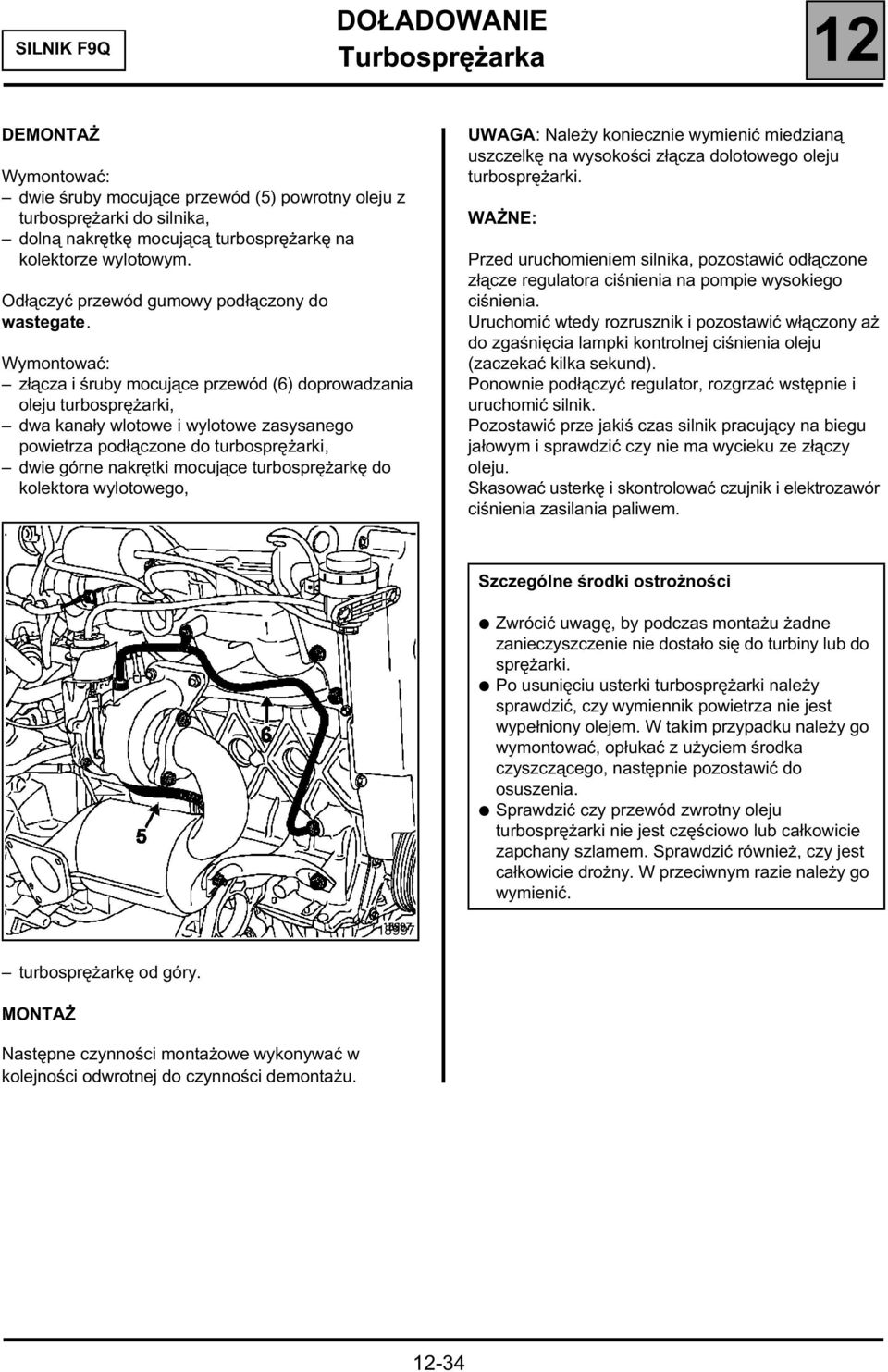 SILNIK F9Q

DOŁADOWANIE
Turbosprężarka

12

DEMONTAŻ

Wymontować:
– dwie śruby mocujące przewód (5) powrotny oleju z turbosprężarki do silnika,
– dolną nakrętkę mocującą turbosprężarkę na kolektorze wylotowym.

Odłączyć przewód gumowy podłączony do wastegate.

Wymontować:
– złącza i śruby mocujące przewód (6) doprowadzania oleju turbosprężarki,
– dwa kanały wlotowe i wylotowe zasysanego powietrza podłączone do turbosprężarki,
– dwie górne nakrętki mocujące turbosprężarkę do kolektora wylotowego,

6

5

18997

– turbosprężarkę od góry.

MONTAŻ

Następne czynności montażowe wykonywać w kolejności odwrotnej do czynności demontażu.

UWAGA: Należy koniecznie wymienić miedzianą uszczelkę na wysokości złącza dolotowego oleju turbosprężarki.

WAŻNE:

Przed uruchomieniem silnika, pozostawić odłączone złącze regulatora ciśnienia na pompie wysokiego ciśnienia.
Uruchomić wtedy rozrusznik i pozostawić włączony aż do zgaśnięcia lampki kontrolnej ciśnienia oleju (zaczekać kilka sekund).
Ponownie podłączyć regulator, rozgrzać wstępnie i uruchomić silnik.
Pozostawić prze jakiś czas silnik pracujący na biegu jałowym i sprawdzić czy nie ma wycieku ze złączy oleju.
Skasować usterkę i skontrolować czujnik i elektrozawór ciśnienia zasilania paliwem.

Szczególne środki ostrożności

● Zwrócić uwagę, by podczas montażu żadne zanieczyszczenie nie dostało się do turbiny lub do sprężarki.
● Po usunięciu usterki turbosprężarki należy sprawdzić, czy wymiennik powietrza nie jest wypełniony olejem. W takim przypadku należy go wymontować, opłukać z użyciem środka czyszczącego, następnie pozostawić do osuszenia.
● Sprawdzić czy przewód zwrotny oleju turbosprężarki nie jest częściowo lub całkowicie zapchany szlamem. Sprawdzić również, czy jest całkowicie drożny. W przeciwnym razie należy go wymienić.

12-34